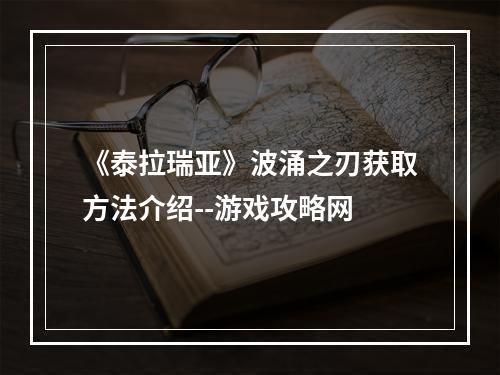 《泰拉瑞亚》波涌之刃获取方法介绍--游戏攻略网